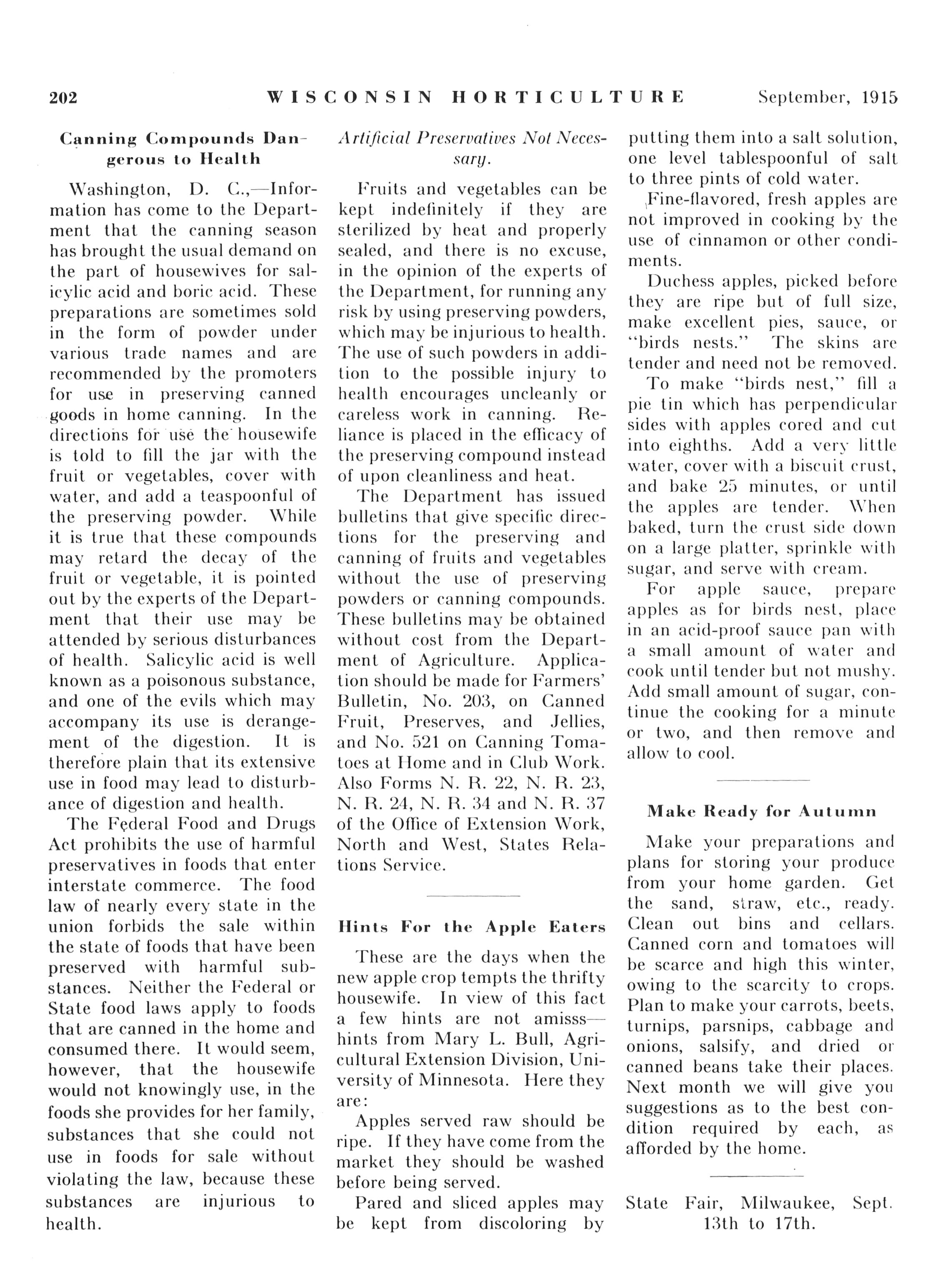 202 WISCONSIN HORTICULTURE September, 1915

Canning Compounds Dangerous to Health

Washington, D. C.,—Information has come to the Department that the canning season has brought the usual demand on the part of housewives for salicylic acid and boric acid. These preparations are sometimes sold in the form of powder under various trade names and are recommended by the promoters for use in preserving canned goods in home canning. In the directions for use the housewife is told to fill the jar with the fruit or vegetables, cover with water, and add a teaspoonful of the preserving powder. While it is true that these compounds may retard the decay of the fruit or vegetable, it is pointed out by the experts of the Department that their use may be attended by serious disturbances of health. Salicylic acid is well known as a poisonous substance, and one of the evils which may accompany its use is derangement of the digestion. It is therefore plain that its extensive use in food may lead to disturbance of digestion and health.

The Federal Food and Drugs Act prohibits the use of harmful preservatives in foods that enter interstate commerce. The food law of nearly every state in the union forbids the sale within the state of foods that have been preserved with harmful substances. Neither the Federal or State food laws apply to foods that are canned in the home and consumed there. It would seem, however, that the housewife would not knowingly use, in the foods she provides for her family, substances that she could not use in foods for sale without violating the law, because these substances are injurious to health.

Artificial Preservatives Not Necessary.

Fruits and vegetables can be kept indefinitely if they are sterilized by heat and properly sealed, and there is no excuse, in the opinion of the experts of the Department, for running any risk by using preserving powders, which may be injurious to health. The use of such powders in addition to the possible injury to health encourages uncleanly or careless work in canning. Reliance is placed in the efficacy of the preserving compound instead of upon cleanliness and heat.

The Department has issued bulletins that give specific directions for the preserving and canning of fruits and vegetables without the use of preserving powders or canning compounds. These bulletins may be obtained without cost from the Department of Agriculture. Application should be made for Farmers' Bulletin, No. 203, on Canned Fruit, Preserves, and Jellies, and No. 521 on Canning Tomatoes at Home and in Club Work. Also Forms N. R. 22, N. R. 23, N. R. 24, N. R. 34 and N. R. 37 of the Office of Extension Work, North and West, States Relations Service.

Hints For the Apple Eaters

These are the days when the new apple crop tempts the thrifty housewife. In view of this fact a few hints are not amisss—hints from Mary L. Bull, Agricultural Extension Division, University of Minnesota. Here they are:

Apples served raw should be ripe. If they have come from the market they should be washed before being served.

Pared and sliced apples may be kept from discoloring by putting them into a salt solution, one level tablespoonful of salt to three pints of cold water.

Fine-flavored, fresh apples are not improved in cooking by the use of cinnamon or other condiments.

Duchess apples, picked before they are ripe but of full size, make excellent pies, sauce, or "birds nests." The skins are tender and need not be removed.

To make "birds nest," fill a pie tin which has perpendicular sides with apples cored and cut into eighths. Add a very little water, cover with a biscuit crust, and bake 25 minutes, or until the apples are tender. When baked, turn the crust side down on a large platter, sprinkle with sugar, and serve with cream.

For apple sauce, prepare apples as for birds nest, place in an acid-proof sauce pan with a small amount of water and cook until tender but not mushy. Add small amount of sugar, continue the cooking for a minute or two, and then remove and allow to cool.

Make Ready for Autumn

Make your preparations and plans for storing your produce from your home garden. Get the sand, straw, etc., ready. Clean out bins and cellars. Canned corn and tomatoes will be scarce and high this winter, owing to the scarcity to crops. Plan to make your carrots, beets, turnips, parsnips, cabbage and onions, salsify, and dried or canned beans take their places. Next month we will give you suggestions as to the best condition required by each, as afforded by the home.

State Fair, Milwaukee, Sept. 13th to 17th.